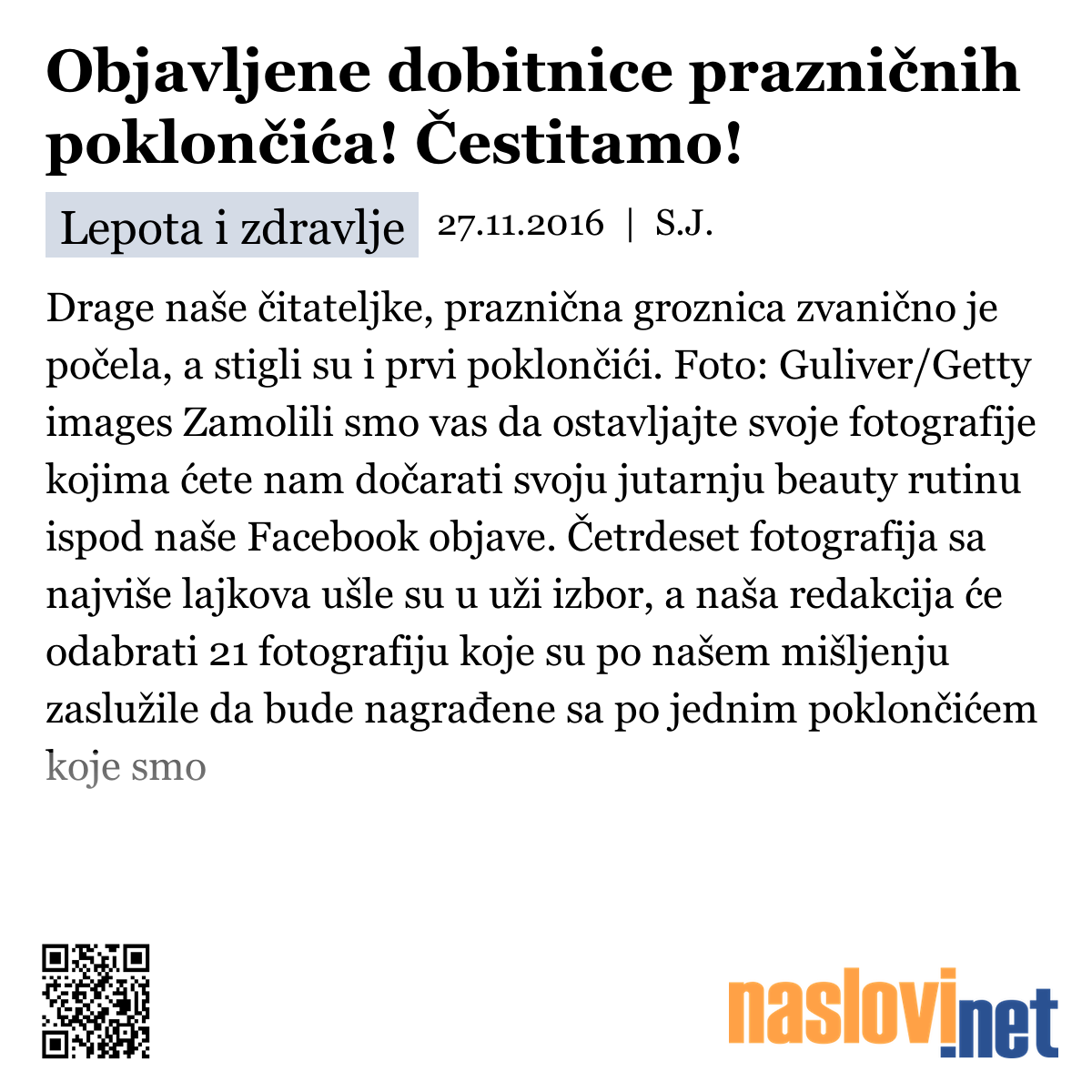 Objavljene dobitnice prazničnih poklončića! Čestitamo!

Lepota i zdravlje 27.11.2016 | S.J.

Drage naše čitateljke, praznična groznica zvanično je počela, a stigli su i prvi poklončići. Foto: Guliver/Getty images Zamolili smo vas da ostavljajte svoje fotografije kojima ćete nam dočarati svoju jutarnju beauty rutinu ispod naše Facebook objave. Četrdeset fotografija sa najviše lajkova ušle su u uži izbor, a naša redakcija će odabrati 21 fotografiju koje su po našem mišljenju zaslužile da bude nagrađene sa po jednim poklončićem koje smo

naslovi.net